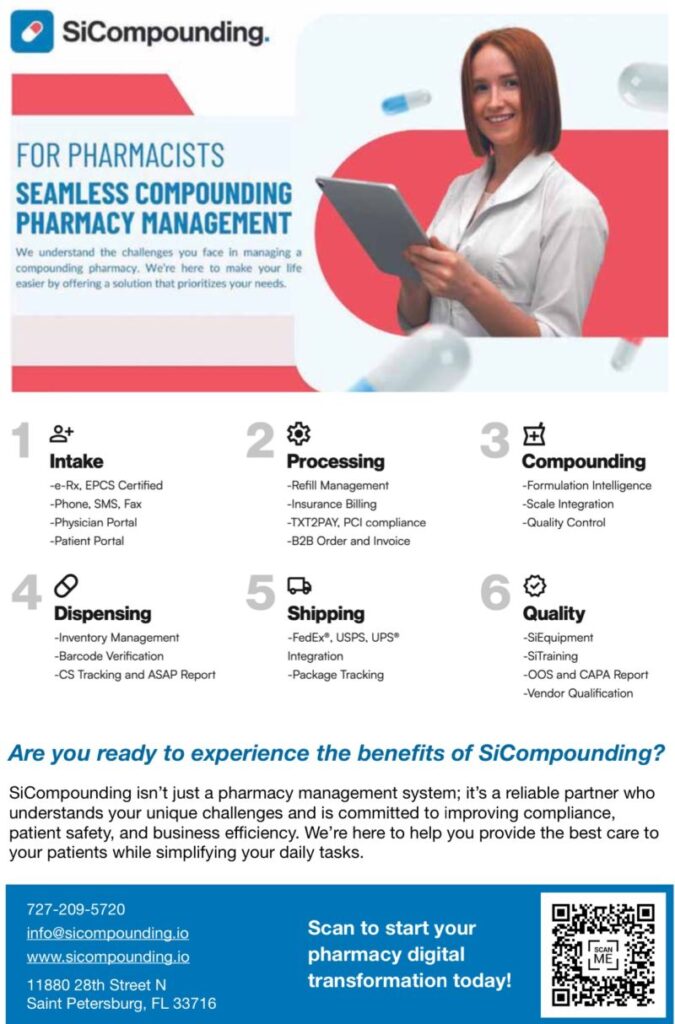 SiCompounding.

FOR PHARMACISTS
SEAMLESS COMPOUNDING PHARMACY MANAGEMENT

We understand the challenges you face in managing a compounding pharmacy. We're here to make your life easier by offering a solution that prioritizes your needs.

1 Intake
-e-Rx, EPCS Certified
-Phone, SMS, Fax
-Physician Portal
-Patient Portal

2 Processing
-Refill Management
-Insurance Billing
-TXT2PAY, PCI compliance
-B2B Order and Invoice

3 Compounding
-Formulation Intelligence
-Scale Integration
-Quality Control

4 Dispensing
-Inventory Management
-Barcode Verification
-CS Tracking and ASAP Report

5 Shipping
-FedEx®, USPS, UPS® Integration
-Package Tracking

6 Quality
-SiEquipment
-SiTraining
-OOS and CAPA Report
-Vendor Qualification

Are you ready to experience the benefits of SiCompounding?

SiCompounding isn't just a pharmacy management system; it's a reliable partner who understands your unique challenges and is committed to improving compliance, patient safety, and business efficiency. We're here to help you provide the best care to your patients while simplifying your daily tasks.

727-209-5720
info@sicompounding.io
www.sicompounding.io
11880 28th Street N
Saint Petersburg, FL 33716

Scan to start your pharmacy digital transformation today!

SCAN ME